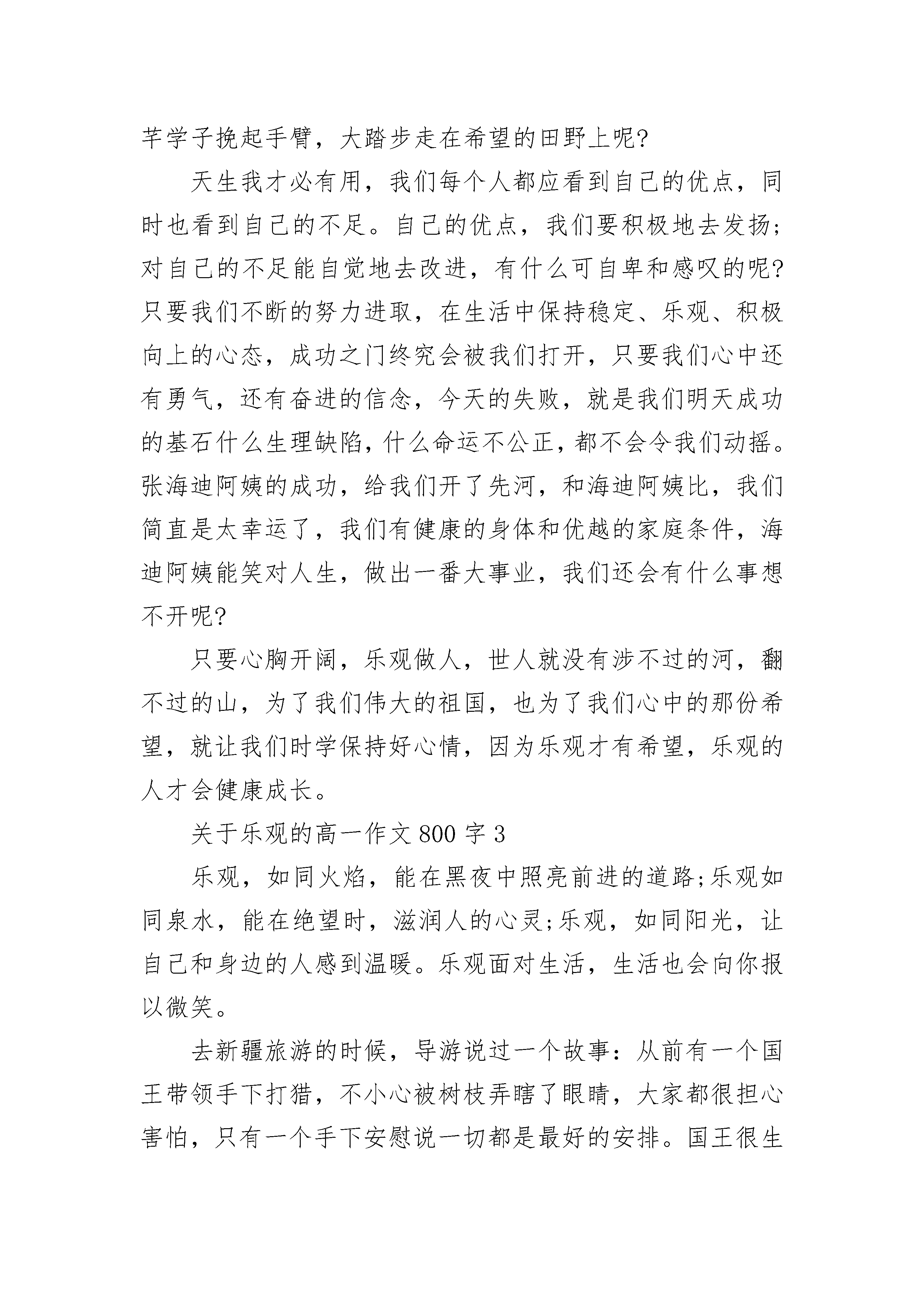 芊学子挽起手臂，大踏步走在希望的田野上呢?

天生我才必有用，我们每个人都应看到自己的优点，同时也看到自己的不足。自己的优点，我们要积极地去发扬;对自己的不足能自觉地去改进，有什么可自卑和感叹的呢?只要我们不断的努力进取，在生活中保持稳定、乐观、积极向上的心态，成功之门终究会被我们打开，只要我们心中还有勇气，还有奋进的信念，今天的失败，就是我们明天成功的基石什么生理缺陷，什么命运不公正，都不会令我们动摇。张海迪阿姨的成功，给我们开了先河，和海迪阿姨比，我们简直是太幸运了，我们有健康的身体和优越的家庭条件，海迪阿姨能笑对人生，做出一番大事业，我们还会有什么事想不开呢?

只要心胸开阔，乐观做人，世人就没有涉不过的河，翻不过的山，为了我们伟大的祖国，也为了我们心中的那份希望，就让我们时学保持好心情，因为乐观才有希望，乐观的人才会健康成长。

关于乐观的高一作文 800 字 3

乐观，如同火焰，能在黑夜中照亮前进的道路;乐观如同泉水，能在绝望时，滋润人的心灵;乐观，如同阳光，让自己和身边的人感到温暖。乐观面对生活，生活也会向你报以微笑。

去新疆旅游的时候，导游说过一个故事：从前有一个国王带领手下打猎，不小心被树枝弄瞎了眼睛，大家都很担心害怕，只有一个手下安慰说一切都是最好的安排。国王很生